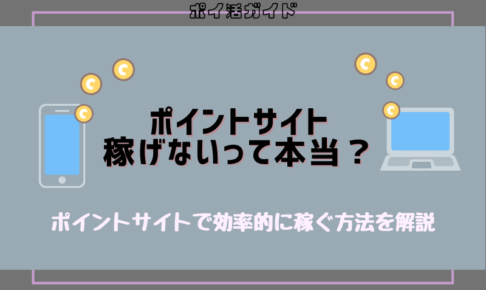 ポイ活ガイド

ポイントサイト
稼げないって本当？

ポイントサイトで効率的に稼ぐ方法を解説